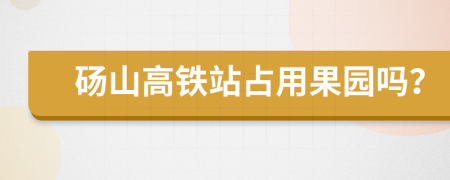 砀山高铁站占用果园吗?